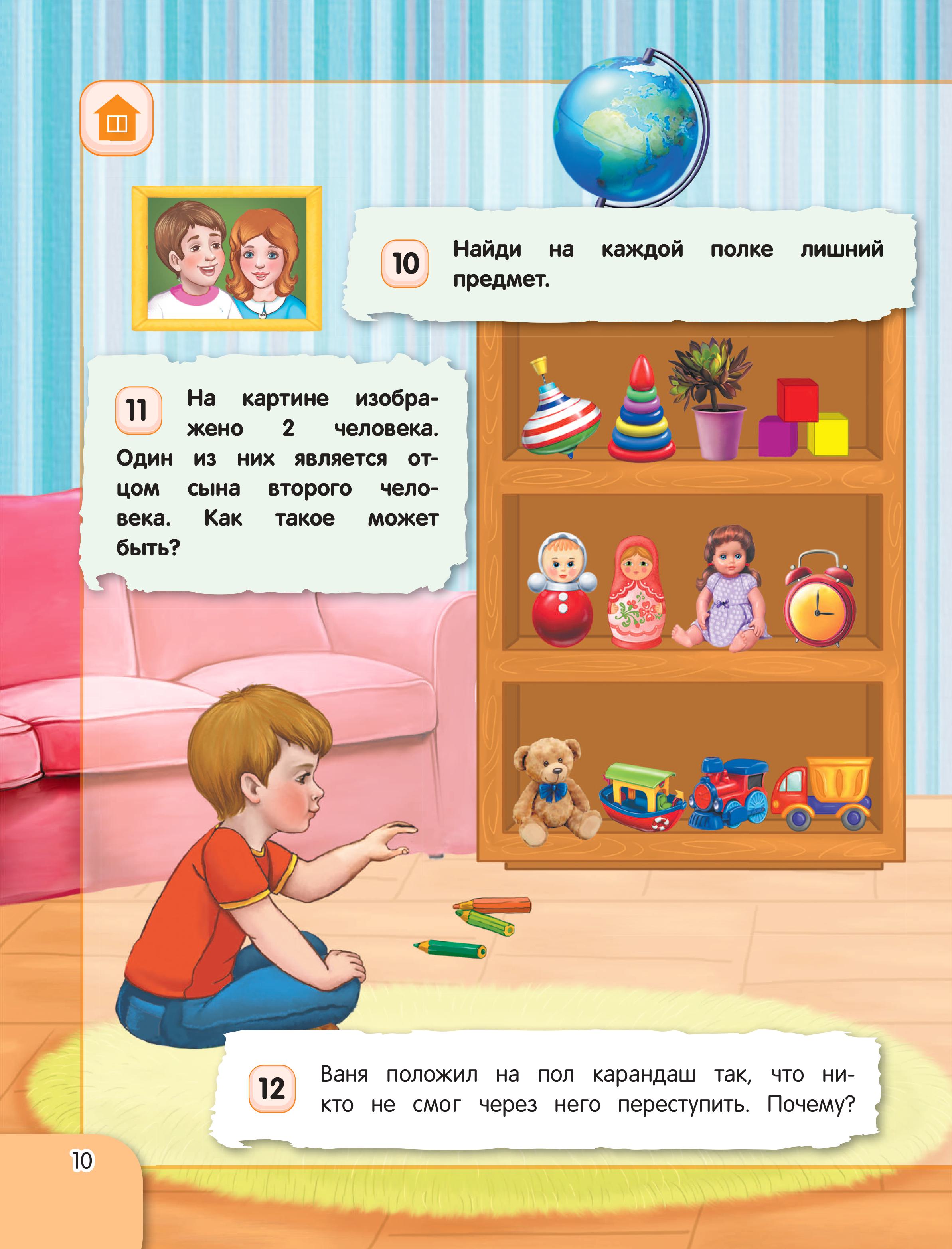 10 Найди на каждой полке лишний предмет.

11 На картине изображено 2 человека. Один из них является отцом сына второго человека. Как такое может быть?

12 Ваня положил на пол карандаш так, что никто не смог через него переступить. Почему?

10